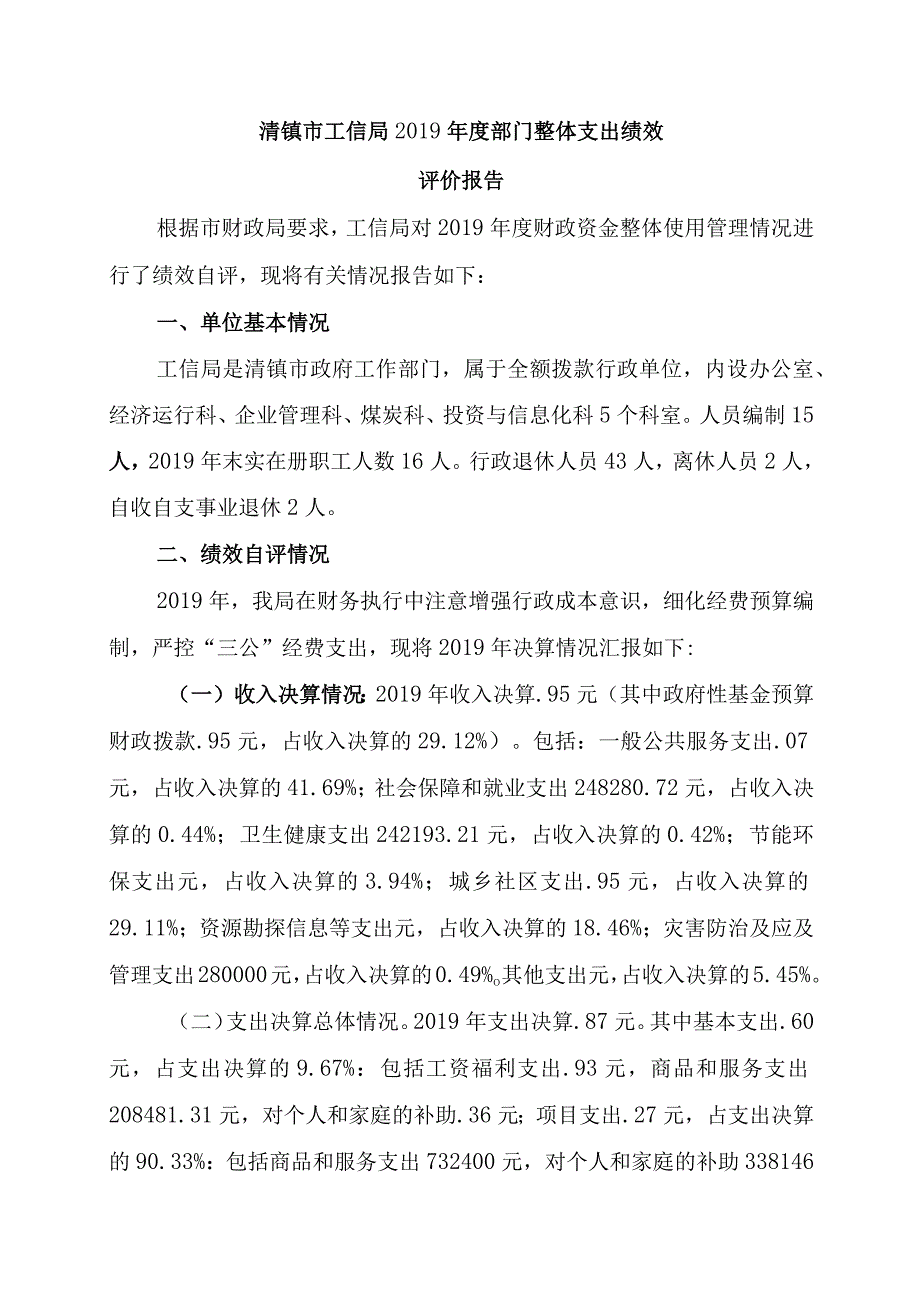 清镇市工信局2019年度部门整体支出绩效
评价报告

根据市财政局要求，工信局对2019年度财政资金整体使用管理情况进行了绩效自评，现将有关情况报告如下：

一、单位基本情况

工信局是清镇市政府工作部门，属于全额拨款行政单位，内设办公室、经济运行科、企业管理科、煤炭科、投资与信息化科5个科室。人员编制15人，2019年末实在册职工人数16人。行政退休人员43人，离休人员2人，自收自支事业退休2人。

二、绩效自评情况

2019年，我局在财务执行中注意增强行政成本意识，细化经费预算编制，严控“三公”经费支出，现将2019年决算情况汇报如下:

（一）收入决算情况:2019年收入决算.95元（其中政府性基金预算财政拨款.95元，占收入决算的29.12%）。包括：一般公共服务支出.07元，占收入决算的41.69%；社会保障和就业支出248280.72元，占收入决算的0.44%；卫生健康支出242193.21元，占收入决算的0.42%；节能环保支出元，占收入决算的3.94%；城乡社区支出.95元，占收入决算的29.11%；资源勘探信息等支出元，占收入决算的18.46%；灾害防治及应及管理支出280000元，占收入决算的0.49%。其他支出元，占收入决算的5.45%。

（二）支出决算总体情况。2019年支出决算.87元。其中基本支出.60元，占支出决算的9.67%：包括工资福利支出.93元，商品和服务支出208481.31元，对个人和家庭的补助.36元；项目支出.27元，占支出决算的90.33%：包括商品和服务支出732400元，对个人和家庭的补助338146